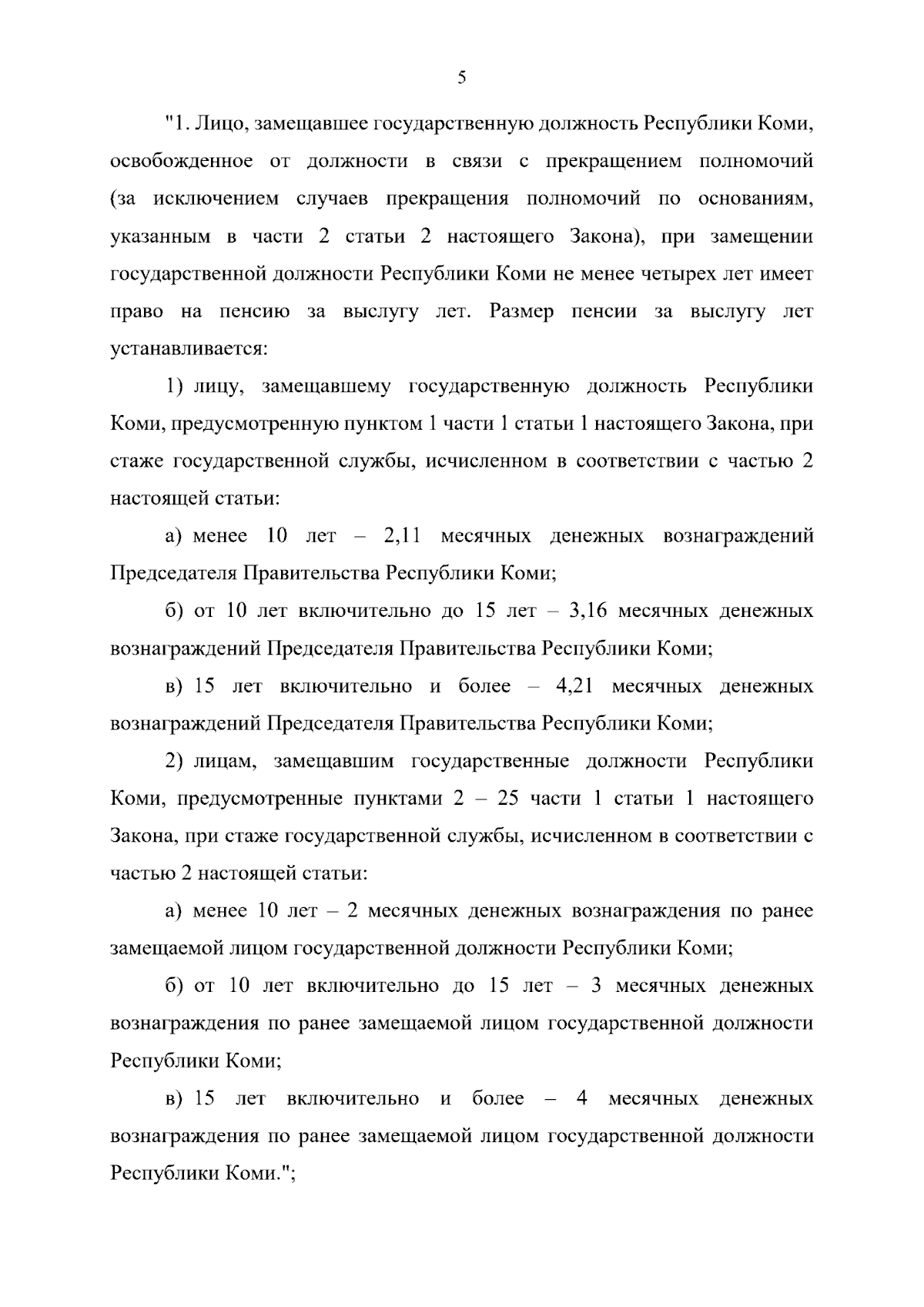 5

"1. Лицо, замещавшее государственную должность Республики Коми, освобожденное от должности в связи с прекращением полномочий (за исключением случаев прекращения полномочий по основаниям, указанным в части 2 статьи 2 настоящего Закона), при замещении государственной должности Республики Коми не менее четырех лет имеет право на пенсию за выслугу лет. Размер пенсии за выслугу лет устанавливается:

1) лицу, замещавшему государственную должность Республики Коми, предусмотренную пунктом 1 части 1 статьи 1 настоящего Закона, при стаже государственной службы, исчисленном в соответствии с частью 2 настоящей статьи:

а) менее 10 лет – 2,11 месячных денежных вознаграждений Председателя Правительства Республики Коми;

б) от 10 лет включительно до 15 лет – 3,16 месячных денежных вознаграждений Председателя Правительства Республики Коми;

в) 15 лет включительно и более – 4,21 месячных денежных вознаграждений Председателя Правительства Республики Коми;

2) лицам, замещавшим государственные должности Республики Коми, предусмотренные пунктами 2 – 25 части 1 статьи 1 настоящего Закона, при стаже государственной службы, исчисленном в соответствии с частью 2 настоящей статьи:

а) менее 10 лет – 2 месячных денежных вознаграждения по ранее замещаемой лицом государственной должности Республики Коми;

б) от 10 лет включительно до 15 лет – 3 месячных денежных вознаграждения по ранее замещаемой лицом государственной должности Республики Коми;

в) 15 лет включительно и более – 4 месячных денежных вознаграждения по ранее замещаемой лицом государственной должности Республики Коми.";